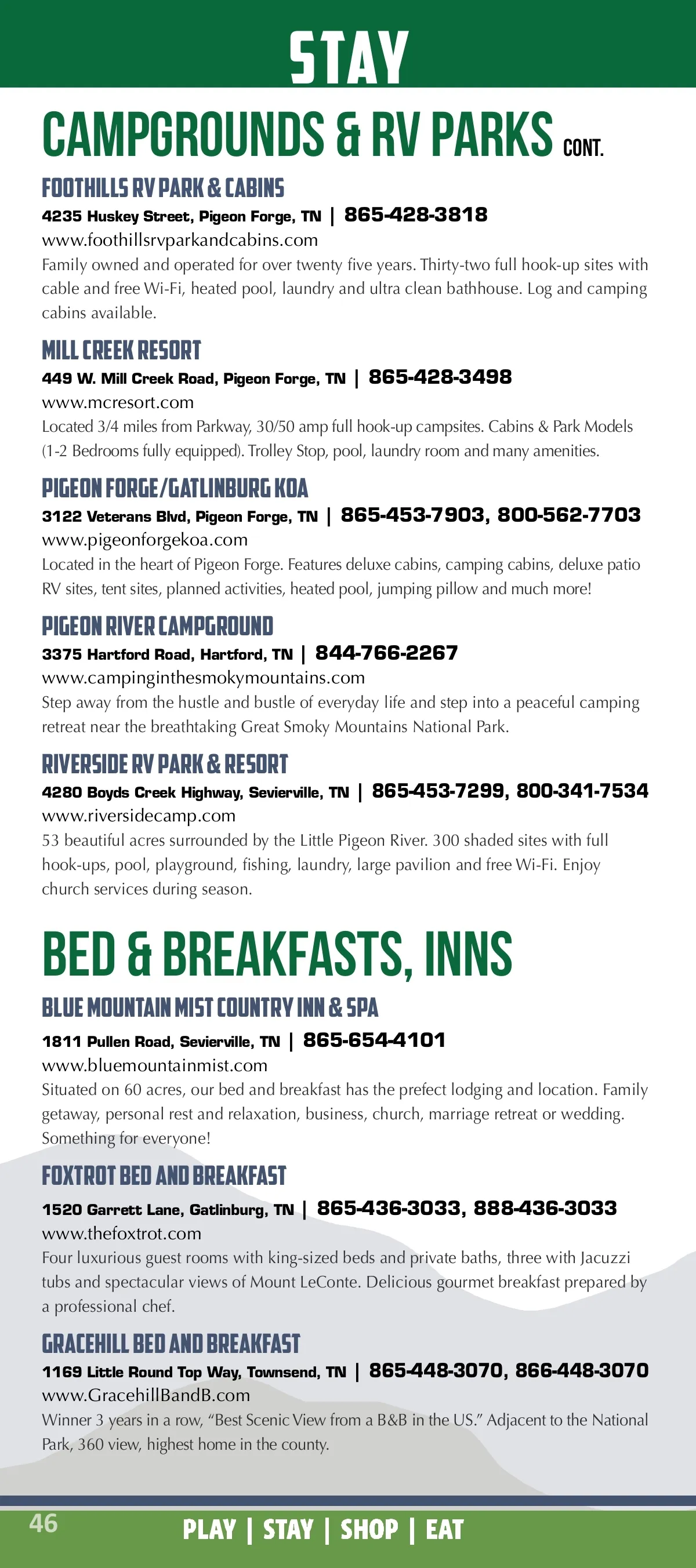 STAY

CAMPGROUNDS & RV PARKS CONT.

FOOTHILLS RV PARK & CABINS
4235 Huskey Street, Pigeon Forge, TN | 865-428-3818
www.foothillsrvparkandcabins.com
Family owned and operated for over twenty five years. Thirty-two full hook-up sites with cable and free Wi-Fi, heated pool, laundry and ultra clean bathhouse. Log and camping cabins available.

MILL CREEK RESORT
449 W. Mill Creek Road, Pigeon Forge, TN | 865-428-3498
www.mcresort.com
Located 3/4 miles from Parkway, 30/50 amp full hook-up campsites. Cabins & Park Models (1-2 Bedrooms fully equipped). Trolley Stop, pool, laundry room and many amenities.

PIGEON FORGE/GATLINBURG KOA
3122 Veterans Blvd, Pigeon Forge, TN | 865-453-7903, 800-562-7703
www.pigeonforgekoa.com
Located in the heart of Pigeon Forge. Features deluxe cabins, camping cabins, deluxe patio RV sites, tent sites, planned activities, heated pool, jumping pillow and much more!

PIGEON RIVER CAMPGROUND
3375 Hartford Road, Hartford, TN | 844-766-2267
www.campinginthesmokymountains.com
Step away from the hustle and bustle of everyday life and step into a peaceful camping retreat near the breathtaking Great Smoky Mountains National Park.

RIVERSIDE RV PARK & RESORT
4280 Boyds Creek Highway, Sevierville, TN | 865-453-7299, 800-341-7534
www.riversidecamp.com
53 beautiful acres surrounded by the Little Pigeon River. 300 shaded sites with full hook-ups, pool, playground, fishing, laundry, large pavilion and free Wi-Fi. Enjoy church services during season.

BED & BREAKFASTS, INNS

BLUE MOUNTAIN MIST COUNTRY INN & SPA
1811 Pullen Road, Sevierville, TN | 865-654-4101
www.bluemountainmist.com
Situated on 60 acres, our bed and breakfast has the prefect lodging and location. Family getaway, personal rest and relaxation, business, church, marriage retreat or wedding. Something for everyone!

FOXTROT BED AND BREAKFAST
1520 Garrett Lane, Gatlinburg, TN | 865-436-3033, 888-436-3033
www.thefoxtrot.com
Four luxurious guest rooms with king-sized beds and private baths, three with Jacuzzi tubs and spectacular views of Mount LeConte. Delicious gourmet breakfast prepared by a professional chef.

GRACEHILL BED AND BREAKFAST
1169 Little Round Top Way, Townsend, TN | 865-448-3070, 866-448-3070
www.GracehillBandB.com
Winner 3 years in a row, “Best Scenic View from a B&B in the US.” Adjacent to the National Park, 360 view, highest home in the county.

46
PLAY | STAY | SHOP | EAT